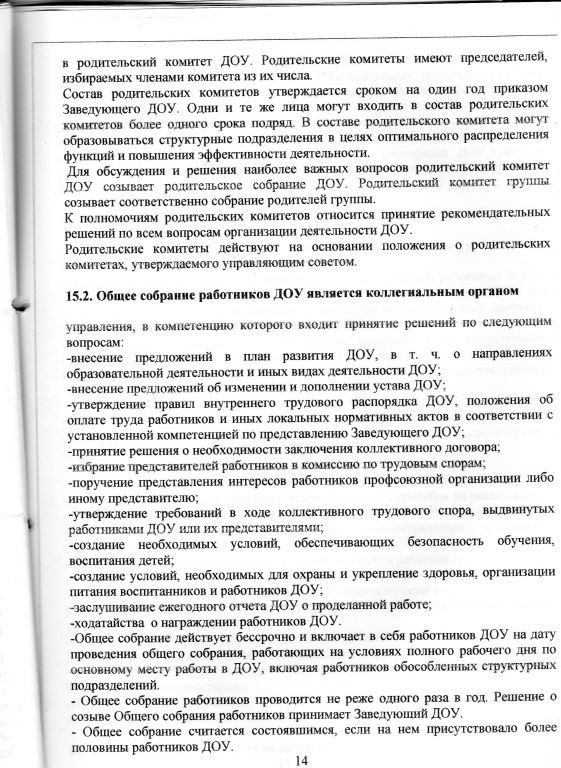 в родительский комитет ДОУ. Родительские комитеты имеют председателей, избираемых членами комитета из их числа.
Состав родительских комитетов утверждается сроком на один год приказом Заведующего ДОУ. Одни и те же лица могут входить в состав родительских комитетов более одного срока подряд. В составе родительского комитета могут образовываться структурные подразделения в целях оптимального распределения функций и повышения эффективности деятельности.
Для обсуждения и решения наиболее важных вопросов родительский комитет ДОУ созывает родительское собрание ДОУ. Родительский комитет группы созывает соответственно собрание родителей группы.
К полномочиям родительских комитетов относится принятие рекомендательных решений по всем вопросам организации деятельности ДОУ.
Родительские комитеты действуют на основании положения о родительских комитетах, утверждаемого управляющим советом.

15.2. Общее собрание работников ДОУ является коллегиальным органом

управления, в компетенцию которого входит принятие решений по следующим вопросам:
-внесение предложений в план развития ДОУ, в т. ч. о направлениях образовательной деятельности и иных видах деятельности ДОУ;
-внесение предложений об изменении и дополнении устава ДОУ;
-утверждение правил внутреннего трудового распорядка ДОУ, положения об оплате труда работников и иных локальных нормативных актов в соответствии с установленной компетенцией по представлению Заведующего ДОУ;
-принятие решения о необходимости заключения коллективного договора;
-избрание представителей работников в комиссию по трудовым спорам;
-поручение представления интересов работников профсоюзной организации либо иному представителю;
-утверждение требований в ходе коллективного трудового спора, выдвинутых работниками ДОУ или их представителями;
-создание необходимых условий, обеспечивающих безопасность обучения, воспитания детей;
-создание условий, необходимых для охраны и укрепление здоровья, организации питания воспитанников и работников ДОУ;
-заслушивание ежегодного отчета ДОУ о проделанной работе;
-ходатайства о награждении работников ДОУ.
-Общее собрание действует бессрочно и включает в себя работников ДОУ на дату проведения общего собрания, работающих на условиях полного рабочего дня по основному месту работы в ДОУ, включая работников обособленных структурных подразделений.
- Общее собрание работников проводится не реже одного раза в год. Решение о созыве Общего собрания работников принимает Заведующий ДОУ.
- Общее собрание считается состоявшимся, если на нем присутствовало более половины работников ДОУ.
14